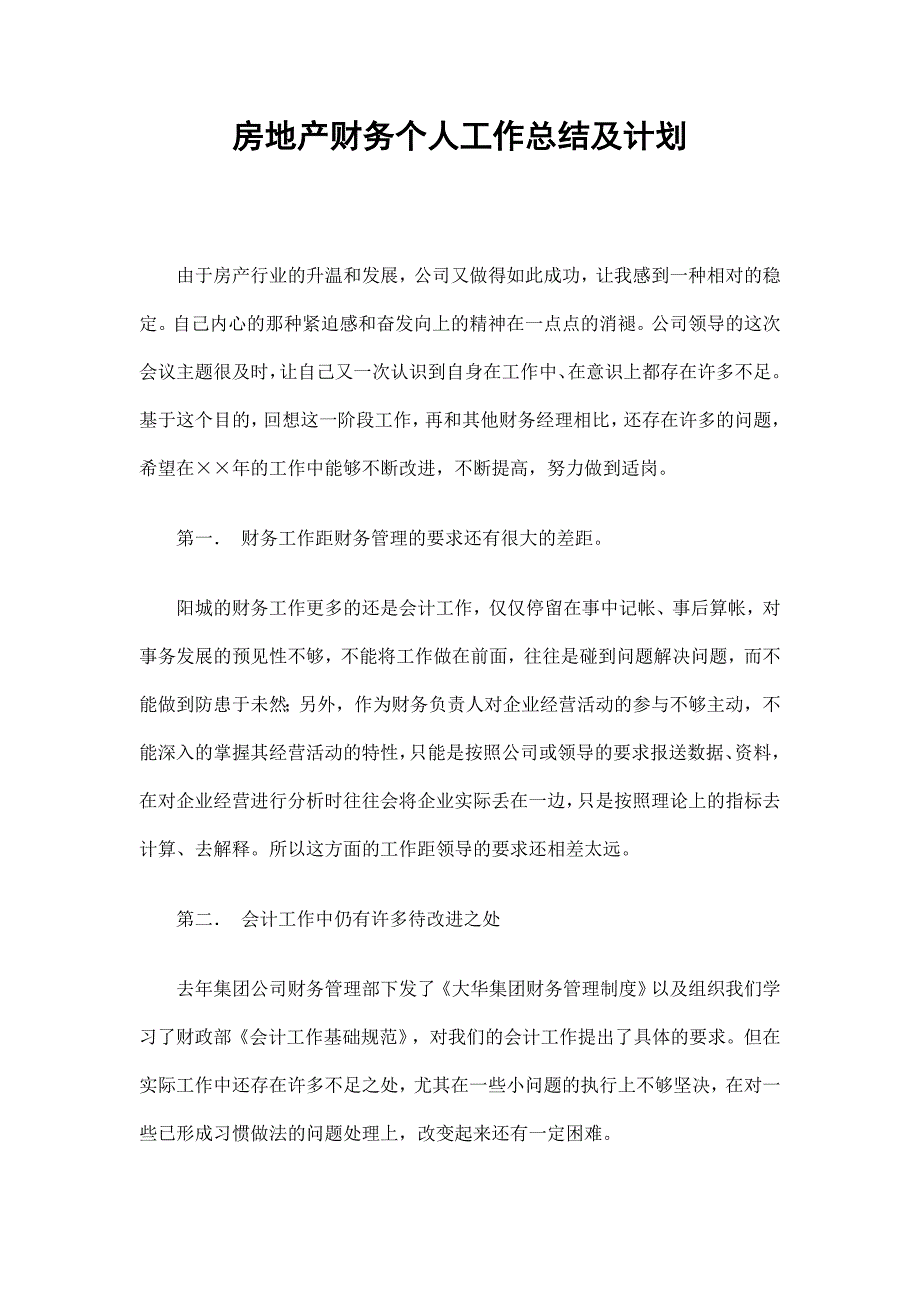 房地产财务个人工作总结及计划

由于房产行业的升温和发展，公司又做得如此成功，让我感到一种相对的稳定。自己内心的那种紧迫感和奋发向上的精神在一点点的消褪。公司领导的这次会议主题很及时，让自己又一次认识到自身在工作中、在意识上都存在许多不足。基于这个目的，回想这一阶段工作，再和其他财务经理相比，还存在许多的问题，希望在××年的工作中能够不断改进，不断提高，努力做到适岗。

第一． 财务工作距财务管理的要求还有很大的差距。

阳城的财务工作更多的还是会计工作，仅仅停留在事中记帐、事后算帐，对事务发展的预见性不够，不能将工作做在前面，往往是碰到问题解决问题，而不能做到防患于未然；另外，作为财务负责人对企业经营活动的参与不够主动，不能深入的掌握其经营活动的特性，只能是按照公司或领导的要求报送数据、资料，在对企业经营进行分析时往往会将企业实际丢在一边，只是按照理论上的指标去计算、去解释。所以这方面的工作距领导的要求还相差太远。

第二． 会计工作中仍有许多待改进之处

去年集团公司财务管理部下发了《大华集团财务管理制度》以及组织我们学习了财政部《会计工作基础规范》，对我们的会计工作提出了具体的要求。但在实际工作中还存在许多不足之处，尤其在一些小问题的执行上不够坚决，在对一些已形成习惯做法的问题处理上，改变起来还有一定困难。